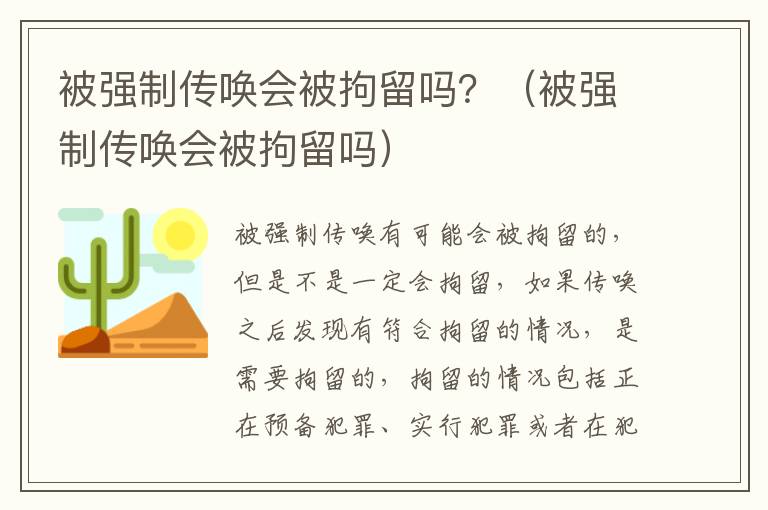 被强制传唤会被拘留吗？（被强制传唤会被拘留吗）

被强制传唤有可能会被拘留的，但是不是一定会拘留，如果传唤之后发现有符合拘留的情况，是需要拘留的，拘留的情况包括正在预备犯罪、实行犯罪或者在犯